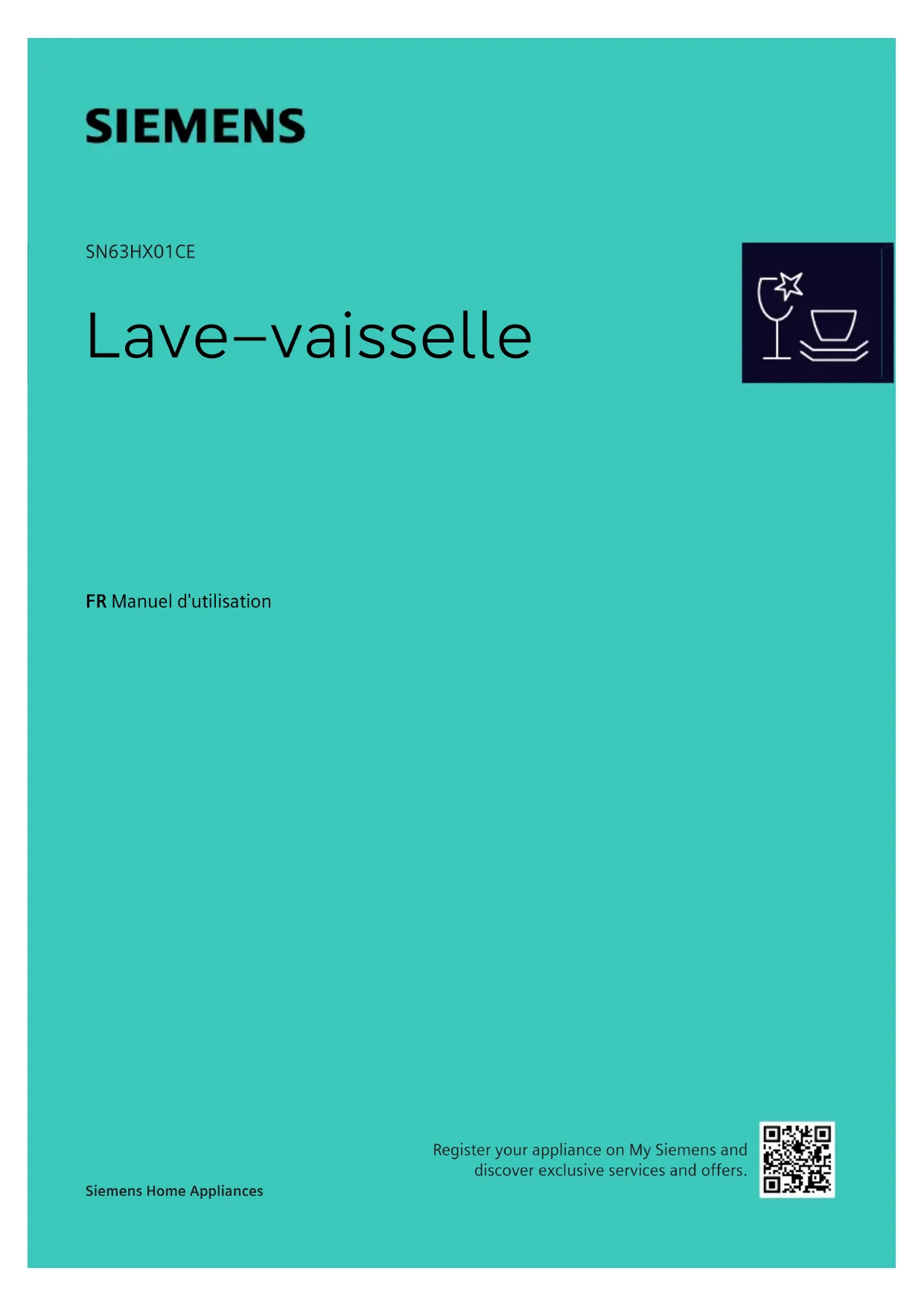 SIEMENS

SN63HX01CE

Lave–vaisselle

FR Manuel d'utilisation

Register your appliance on My Siemens and discover exclusive services and offers.

Siemens Home Appliances